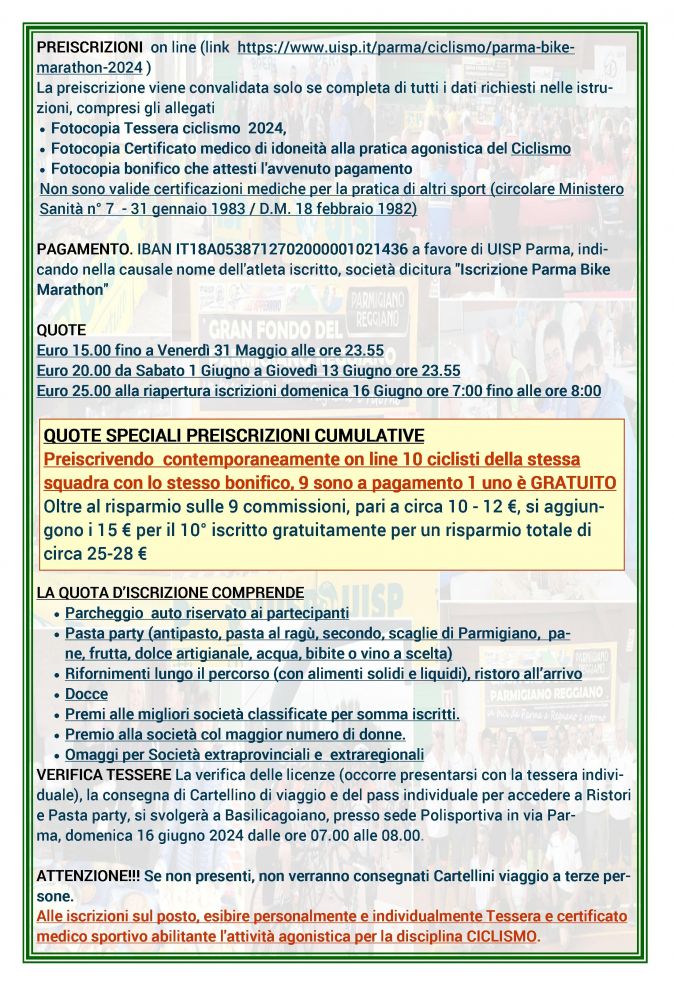 PREISCRIZIONI on line (link https://www.uisp.it/parma/ciclismo/parma-bike-marathon-2024 )
La preiscrizione viene convalidata solo se completa di tutti i dati richiesti nelle istruzioni, compresi gli allegati
• Fotocopia Tessera ciclismo 2024,
• Fotocopia Certificato medico di idoneità alla pratica agonistica del Ciclismo
• Fotocopia bonifico che attesti l'avvenuto pagamento
Non sono valide certificazioni mediche per la pratica di altri sport (circolare Ministero Sanità n° 7 - 31 gennaio 1983 / D.M. 18 febbraio 1982)

PAGAMENTO. IBAN IT18A0538712702000001021436 a favore di UISP Parma, indicando nella causale nome dell'atleta iscritto, società dicitura "Iscrizione Parma Bike Marathon"

QUOTE
Euro 15.00 fino a Venerdì 31 Maggio alle ore 23.55
Euro 20.00 da Sabato 1 Giugno a Giovedì 13 Giugno ore 23.55
Euro 25.00 alla riapertura iscrizioni domenica 16 Giugno ore 7:00 fino alle ore 8:00

QUOTE SPECIALI PREISCRIZIONI CUMULATIVE
Preiscrivendo contemporaneamente on line 10 ciclisti della stessa squadra con lo stesso bonifico, 9 sono a pagamento 1 uno è GRATUITO
Oltre al risparmio sulle 9 commissioni, pari a circa 10 - 12 €, si aggiungono i 15 € per il 10° iscritto gratuitamente per un risparmio totale di circa 25-28 €

LA QUOTA D'ISCRIZIONE COMPRENDE
• Parcheggio auto riservato ai partecipanti
• Pasta party (antipasto, pasta al ragù, secondo, scaglie di Parmigiano, pane, frutta, dolce artigianale, acqua, bibite o vino a scelta)
• Rifornimenti lungo il percorso (con alimenti solidi e liquidi), ristoro all'arrivo
• Docce
• Premi alle migliori società classificate per somma iscritti.
• Premio alla società col maggior numero di donne.
• Omaggi per Società extraprovinciali e extraregionali
VERIFICA TESSERE La verifica delle licenze (occorre presentarsi con la tessera individuale), la consegna di Cartellino di viaggio e del pass individuale per accedere a Ristori e Pasta party, si svolgerà a Basilicagoiano, presso sede Polisportiva in via Parma, domenica 16 giugno 2024 dalle ore 07.00 alle 08.00.

ATTENZIONE!!! Se non presenti, non verranno consegnati Cartellini viaggio a terze persone.
Alle iscrizioni sul posto, esibire personalmente e individualmente Tessera e certificato medico sportivo abilitante l'attività agonistica per la disciplina CICLISMO.